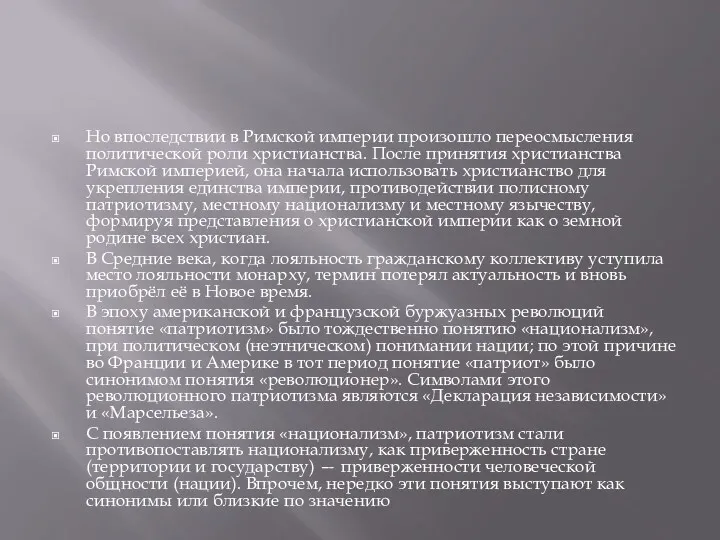 Но впоследствии в Римской империи произошло переосмысления политической роли христианства. После принятия христианства Римской империей, она начала использовать христианство для укрепления единства империи, противодействии полисному патриотизму, местному национализму и местному язычеству, формируя представления о христианской империи как о земной родине всех христиан.

В Средние века, когда лояльность гражданскому коллективу уступила место лояльности монарху, термин потерял актуальность и вновь приобрёл её в Новое время.

В эпоху американской и французской буржуазных революций понятие «патриотизм» было тождественно понятию «национализм», при политическом (неэтническом) понимании нации; по этой причине во Франции и Америке в тот период понятие «патриот» было синонимом понятия «революционер». Символами этого революционного патриотизма являются «Декларация независимости» и «Марсельеза».

С появлением понятия «национализм», патриотизм стали противопоставлять национализму, как приверженность стране (территории и государству) — приверженности человеческой общности (нации). Впрочем, нередко эти понятия выступают как синонимы или близкие по значению